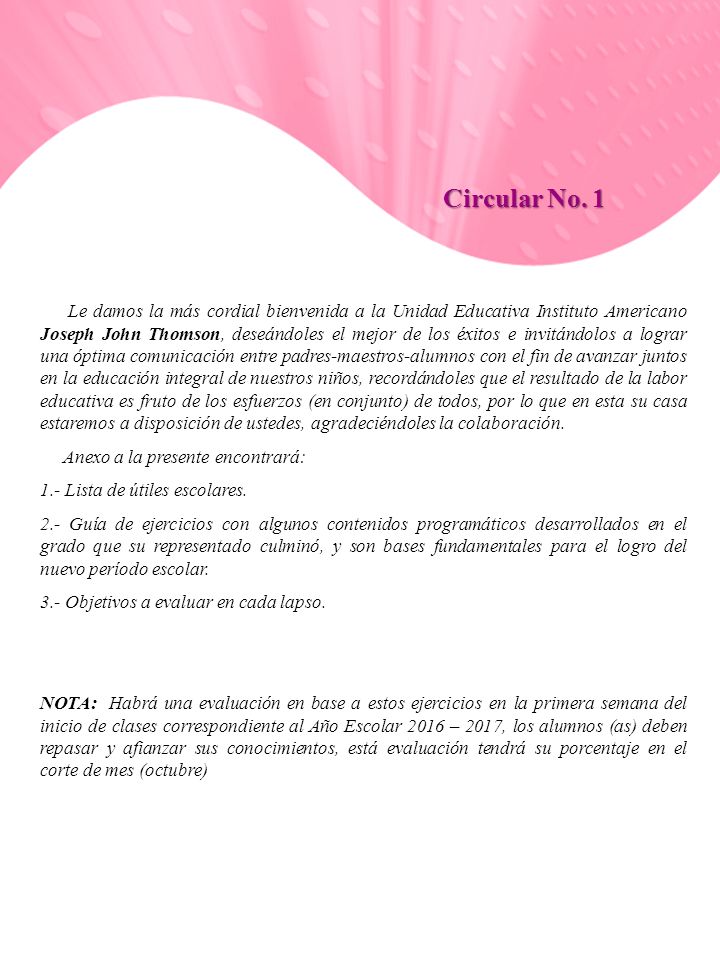 Circular No. 1

Le damos la más cordial bienvenida a la Unidad Educativa Instituto Americano Joseph John Thomson, deseándoles el mejor de los éxitos e invitándolos a lograr una óptima comunicación entre padres-maestros-alumnos con el fin de avanzar juntos en la educación integral de nuestros niños, recordándoles que el resultado de la labor educativa es fruto de los esfuerzos (en conjunto) de todos, por lo que en esta su casa estaremos a disposición de ustedes, agradeciéndoles la colaboración.

Anexo a la presente encontrará:

1.- Lista de útiles escolares.

2.- Guía de ejercicios con algunos contenidos programáticos desarrollados en el grado que su representado culminó, y son bases fundamentales para el logro del nuevo período escolar.

3.- Objetivos a evaluar en cada lapso.

NOTA: Habrá una evaluación en base a estos ejercicios en la primera semana del inicio de clases correspondiente al Año Escolar 2016 – 2017, los alumnos (as) deben repasar y afianzar sus conocimientos, está evaluación tendrá su porcentaje en el corte de mes (octubre)